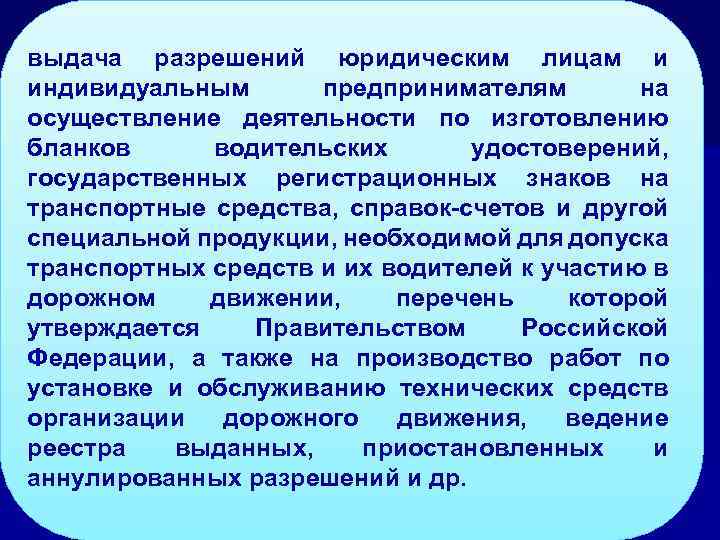 выдача разрешений юридическим лицам и индивидуальным предпринимателям на осуществление деятельности по изготовлению бланков водительских удостоверений, государственных регистрационных знаков на транспортные средства, справок-счетов и другой специальной продукции, необходимой для допуска транспортных средств и их водителей к участию в дорожном движении, перечень которой утверждается Правительством Российской Федерации, а также на производство работ по установке и обслуживанию технических средств организации дорожного движения, ведение реестра выданных, приостановленных и аннулированных разрешений и др.